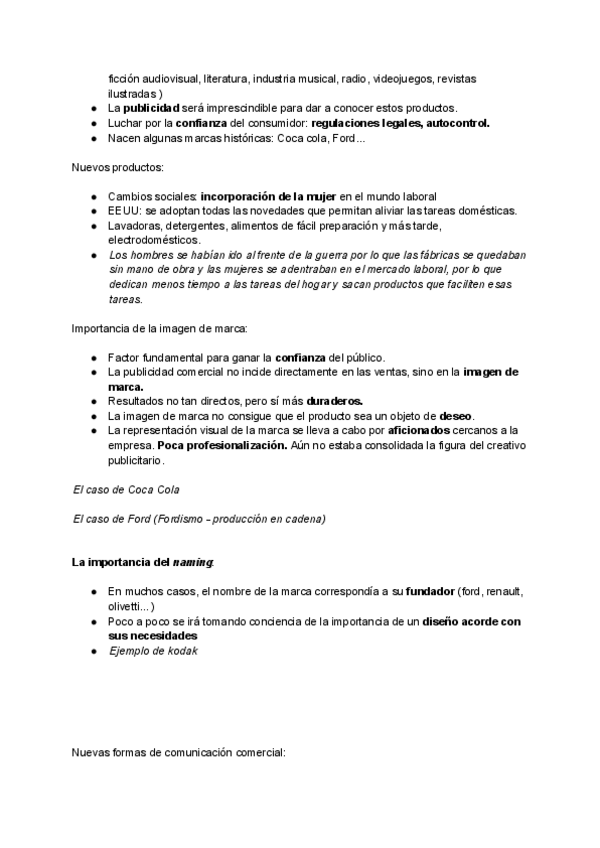 ficción audiovisual, literatura, industria musical, radio, videojuegos, revistas ilustradas )
● La publicidad será imprescindible para dar a conocer estos productos.
● Luchar por la confianza del consumidor: regulaciones legales, autocontrol.
● Nacen algunas marcas históricas: Coca cola, Ford...

Nuevos productos:

● Cambios sociales: incorporación de la mujer en el mundo laboral
● EEUU: se adoptan todas las novedades que permitan aliviar las tareas domésticas.
● Lavadoras, detergentes, alimentos de fácil preparación y más tarde, electrodomésticos.
● Los hombres se habían ido al frente de la guerra por lo que las fábricas se quedaban sin mano de obra y las mujeres se adentraban en el mercado laboral, por lo que dedican menos tiempo a las tareas del hogar y sacan productos que faciliten esas tareas.

Importancia de la imagen de marca:

● Factor fundamental para ganar la confianza del público.
● La publicidad comercial no incide directamente en las ventas, sino en la imagen de marca.
● Resultados no tan directos, pero sí más duraderos.
● La imagen de marca no consigue que el producto sea un objeto de deseo.
● La representación visual de la marca se lleva a cabo por aficionados cercanos a la empresa. Poca profesionalización. Aún no estaba consolidada la figura del creativo publicitario.

El caso de Coca Cola

El caso de Ford (Fordismo - producción en cadena)

La importancia del naming:

● En muchos casos, el nombre de la marca correspondía a su fundador (ford, renault, olivetti...)
● Poco a poco se irá tomando conciencia de la importancia de un diseño acorde con sus necesidades
● Ejemplo de kodak

Nuevas formas de comunicación comercial: